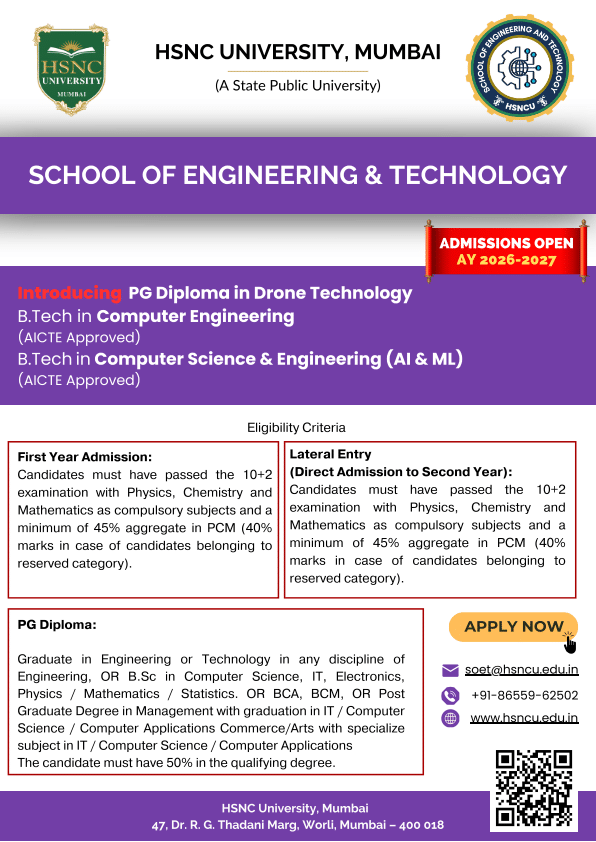 HSNC UNIVERSITY MUMBAI

HSNC UNIVERSITY, MUMBAI

(A State Public University)

SCHOOL OF ENGINEERING AND TECHNOLOGY HSNCU

SCHOOL OF ENGINEERING & TECHNOLOGY

ADMISSIONS OPEN
AY 2026-2027

Introducing PG Diploma in Drone Technology

B.Tech in Computer Engineering
(AICTE Approved)

B.Tech in Computer Science & Engineering (AI & ML)
(AICTE Approved)

Eligibility Criteria

First Year Admission:
Candidates must have passed the 10+2 examination with Physics, Chemistry and Mathematics as compulsory subjects and a minimum of 45% aggregate in PCM (40% marks in case of candidates belonging to reserved category).

Lateral Entry
(Direct Admission to Second Year):
Candidates must have passed the 10+2 examination with Physics, Chemistry and Mathematics as compulsory subjects and a minimum of 45% aggregate in PCM (40% marks in case of candidates belonging to reserved category).

PG Diploma:

Graduate in Engineering or Technology in any discipline of Engineering, OR B.Sc in Computer Science, IT, Electronics, Physics / Mathematics / Statistics. OR BCA, BCM, OR Post Graduate Degree in Management with graduation in IT / Computer Science / Computer Applications Commerce/Arts with specialize subject in IT / Computer Science / Computer Applications
The candidate must have 50% in the qualifying degree.

APPLY NOW

soet@hsncu.edu.in
+91-86559-62502
www.hsncu.edu.in

HSNC University, Mumbai
47, Dr. R. G. Thadani Marg, Worli, Mumbai – 400 018